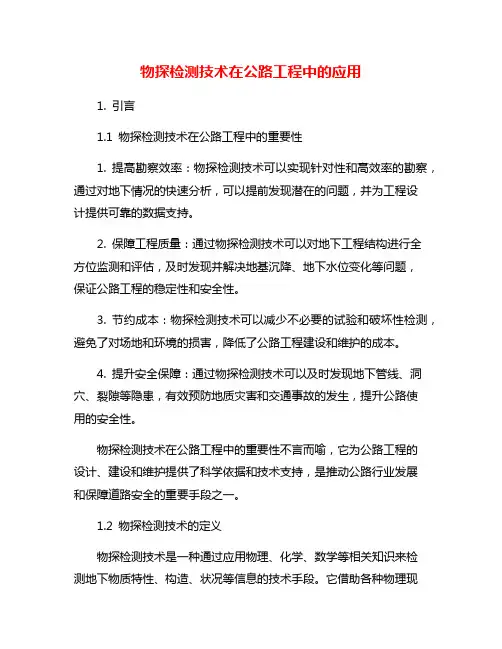 物探检测技术在公路工程中的应用

1. 引言

1.1 物探检测技术在公路工程中的重要性

1. 提高勘察效率：物探检测技术可以实现针对性和高效率的勘察，通过对地下情况的快速分析，可以提前发现潜在的问题，并为工程设计提供可靠的数据支持。

2. 保障工程质量：通过物探检测技术可以对地下工程结构进行全方位监测和评估，及时发现并解决地基沉降、地下水位变化等问题，保证公路工程的稳定性和安全性。

3. 节约成本：物探检测技术可以减少不必要的试验和破坏性检测，避免了对场地和环境的损害，降低了公路工程建设和维护的成本。

4. 提升安全保障：通过物探检测技术可以及时发现地下管线、洞穴、裂隙等隐患，有效预防地质灾害和交通事故的发生，提升公路使用的安全性。

物探检测技术在公路工程中的重要性不言而喻，它为公路工程的设计、建设和维护提供了科学依据和技术支持，是推动公路行业发展和保障道路安全的重要手段之一。

1.2 物探检测技术的定义

物探检测技术是一种通过应用物理、化学、数学等相关知识来检测地下物质特性、构造、状况等信息的技术手段。它借助各种物理现